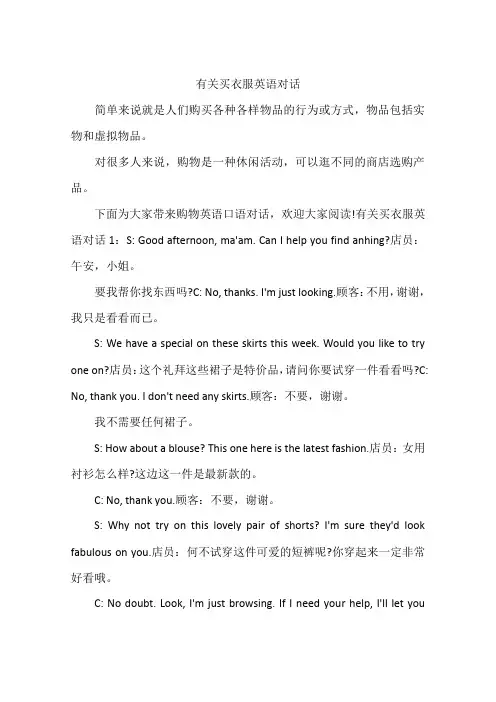 有关买衣服英语对话

简单来说就是人们购买各种各样物品的行为或方式，物品包括实物和虚拟物品。

对很多人来说，购物是一种休闲活动，可以逛不同的商店选购产品。

下面为大家带来购物英语口语对话，欢迎大家阅读!有关买衣服英语对话 1：S: Good afternoon, ma'am. Can I help you find anhing?店员：午安，小姐。

要我帮你找东西吗?C: No, thanks. I'm just looking.顾客：不用，谢谢，我只是看看而已。

S: We have a special on these skirts this week. Would you like to try one on?店员：这个礼拜这些裙子是特价品，请问你要试穿一件看看吗?C: No, thank you. I don't need any skirts.顾客：不要，谢谢。

我不需要任何裙子。

S: How about a blouse? This one here is the latest fashion.店员：女用衬衫怎么样?这边这一件是最新款的。

C: No, thank you.顾客：不要，谢谢。

S: Why not try on this lovely pair of shorts? I'm sure they'd look fabulous on you.店员：何不试穿这件可爱的短裤呢?你穿起来一定非常好看哦。

C: No doubt. Look, I'm just browsing. If I need your help, I'll let you